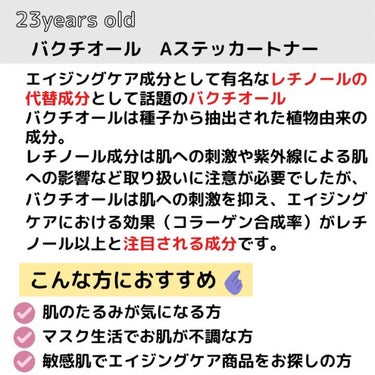 23years old
バクチオール　Aステッカートナー

エイジングケア成分として有名なレチノールの代替成分として話題のバクチオール
バクチオールは種子から抽出された植物由来の成分。
レチノール成分は肌への刺激や紫外線による肌への影響など取り扱いに注意が必要でしたが、バクチオールは肌への刺激を抑え、エイジングケアにおける効果（コラーゲン合成率）がレチノール以上と注目される成分です。

こんな方におすすめ

肌のたるみが気になる方
マスク生活でお肌が不調な方
敏感肌でエイジングケア商品をお探しの方